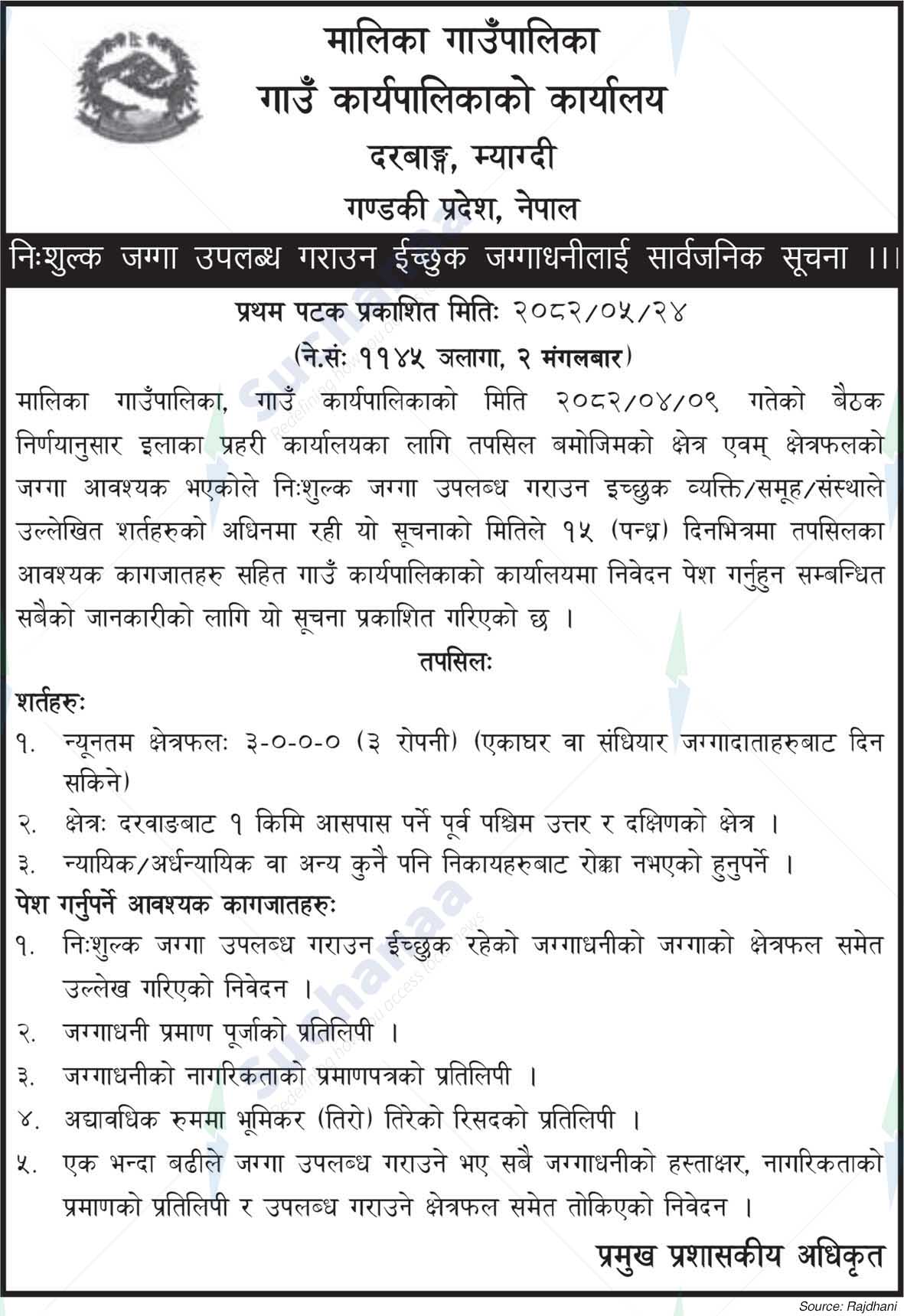 मालिका गाउँपालिका
गाउँ कार्यपालिकाको कार्यालय
दरबाङ्ग, म्याग्दी
गण्डकी प्रदेश, नेपाल

निःशुल्क जग्गा उपलब्ध गराउन ईच्छुक जग्गाधनीलाई सार्वजनिक सूचना ।।।

प्रथम पटक प्रकाशित मितिः २०८२/०५/२४
(ने.सं: ११४५ ञलागा, २ मंगलबार)

मालिका गाउँपालिका, गाउँ कार्यपालिकाको मिति २०८२/०४/०९ गतेको बैठक निर्णयानुसार इलाका प्रहरी कार्यालयका लागि तपसिल बमोजिमको क्षेत्र एवम् क्षेत्रफलको जग्गा आवश्यक भएकोले निःशुल्क जग्गा उपलब्ध गराउन इच्छुक व्यक्ति/समूह/संस्थाले उल्लेखित शर्तहरुको अधिनमा रही यो सूचनाको मितिले १५ (पन्ध्र) दिनभित्रमा तपसिलका आवश्यक कागजातहरु सहित गाउँ कार्यपालिकाको कार्यालयमा निवेदन पेश गर्नुहुन सम्बन्धित सबैको जानकारीको लागि यो सूचना प्रकाशित गरिएको छ ।

तपसिलः

शर्तहरुः
१. न्यूनतम क्षेत्रफलः ३-०-०-० (३ रोपनी) (एकाघर वा संधियार जग्गादाताहरुबाट दिन सकिने)
२. क्षेत्रः दरवाङबाट १ किमि आसपास पर्ने पूर्व पश्चिम उत्तर र दक्षिणको क्षेत्र ।
३. न्यायिक/अर्धन्यायिक वा अन्य कुनै पनि निकायहरुबाट रोक्का नभएको हुनुपर्ने ।

पेश गर्नुपर्ने आवश्यक कागजातहरुः
१. निःशुल्क जग्गा उपलब्ध गराउन ईच्छुक रहेको जग्गाधनीको जग्गाको क्षेत्रफल समेत उल्लेख गरिएको निवेदन ।
२. जग्गाधनी प्रमाण पूर्जाको प्रतिलिपी ।
३. जग्गाधनीको नागरिकताको प्रमाणपत्रको प्रतिलिपी ।
४. अद्यावधिक रुममा भूमिकर (तिरो) तिरेको रिसदको प्रतिलिपी ।
५. एक भन्दा बढीले जग्गा उपलब्ध गराउने भए सबै जग्गाधनीको हस्ताक्षर, नागरिकताको प्रमाणको प्रतिलिपी र उपलब्ध गराउने क्षेत्रफल समेत तोकिएको निवेदन ।

प्रमुख प्रशासकीय अधिकृत

Source: Rajdhani